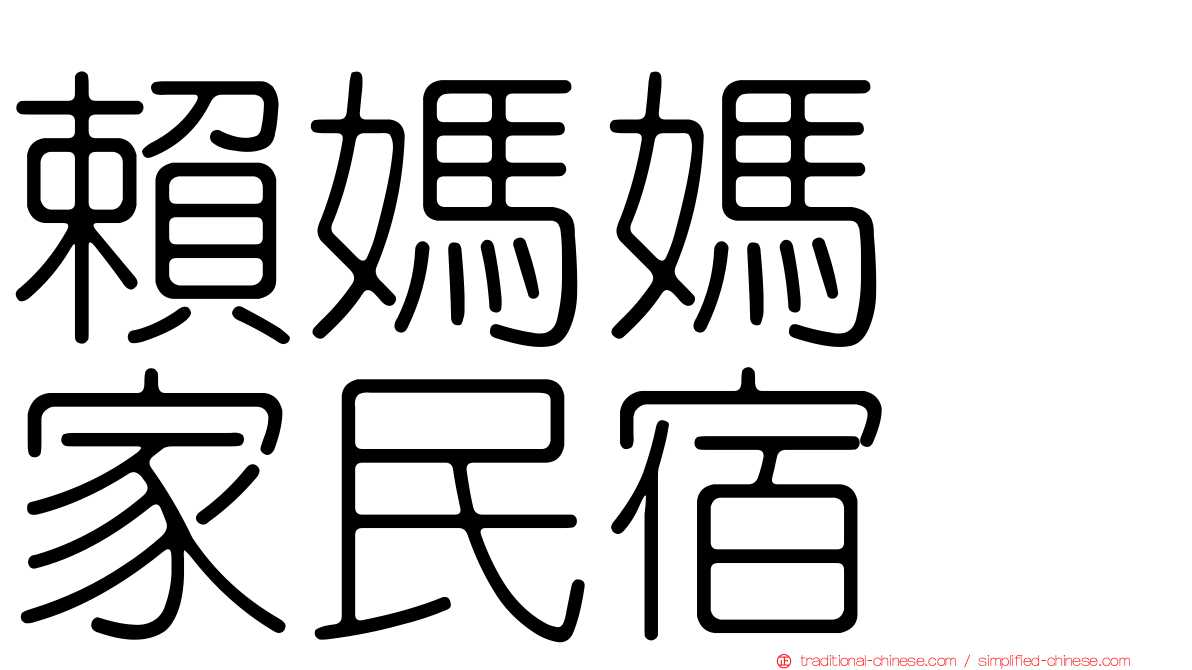 賴媽媽
家民宿

traditional-chinese.com / simplified-chinese.com